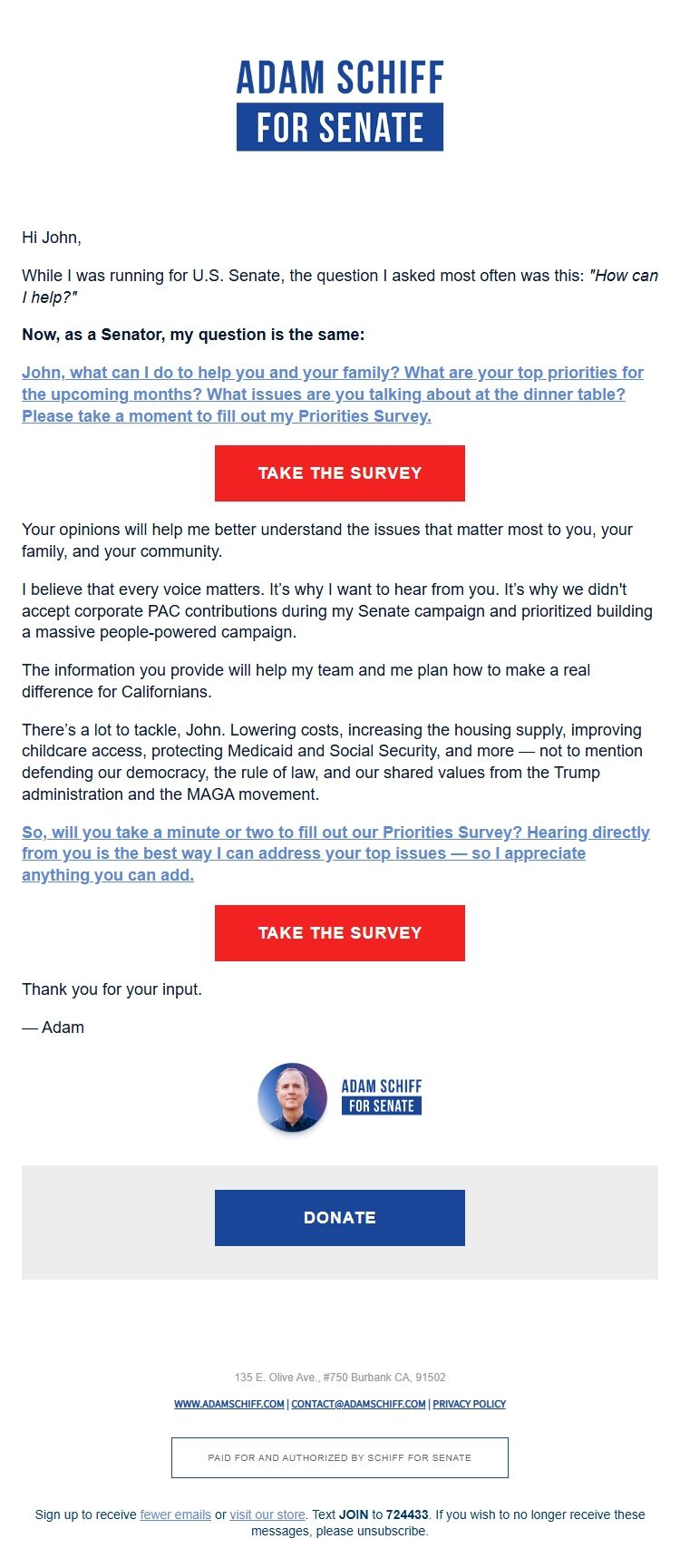 ADAM SCHIFF
FOR SENATE

Hi John,

While I was running for U.S. Senate, the question I asked most often was this: "How can I help?"

Now, as a Senator, my question is the same:

John, what can I do to help you and your family? What are your top priorities for the upcoming months? What issues are you talking about at the dinner table? Please take a moment to fill out my Priorities Survey.

TAKE THE SURVEY

Your opinions will help me better understand the issues that matter most to you, your family, and your community.

I believe that every voice matters. It's why I want to hear from you. It's why we didn't accept corporate PAC contributions during my Senate campaign and prioritized building a massive people-powered campaign.

The information you provide will help my team and me plan how to make a real difference for Californians.

There's a lot to tackle, John. Lowering costs, increasing the housing supply, improving childcare access, protecting Medicaid and Social Security, and more — not to mention defending our democracy, the rule of law, and our shared values from the Trump administration and the MAGA movement.

So, will you take a minute or two to fill out our Priorities Survey? Hearing directly from you is the best way I can address your top issues — so I appreciate anything you can add.

TAKE THE SURVEY

Thank you for your input.

— Adam

ADAM SCHIFF
FOR SENATE

DONATE

135 E. Olive Ave., #750 Burbank CA, 91502

WWW.ADAMSCHIFF.COM | CONTACT@ADAMSCHIFF.COM | PRIVACY POLICY

PAID FOR AND AUTHORIZED BY SCHIFF FOR SENATE

Sign up to receive fewer emails or visit our store. Text JOIN to 724433. If you wish to no longer receive these messages, please unsubscribe.